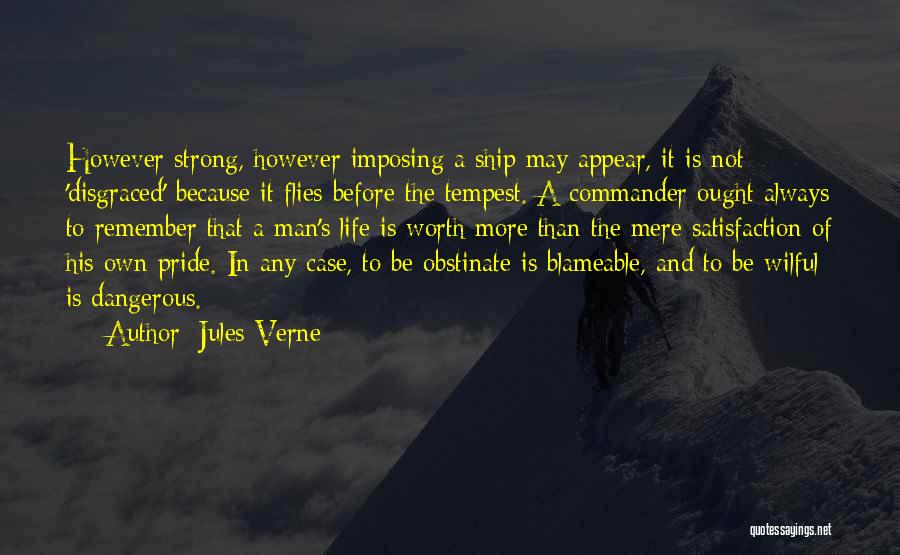 However strong, however imposing a ship may appear, it is not 'disgraced' because it flies before the tempest. A commander ought always to remember that a man's life is worth more than the mere satisfaction of his own pride. In any case, to be obstinate is blameable, and to be wilful is dangerous.

Author: Jules Verne

quotessayings.net